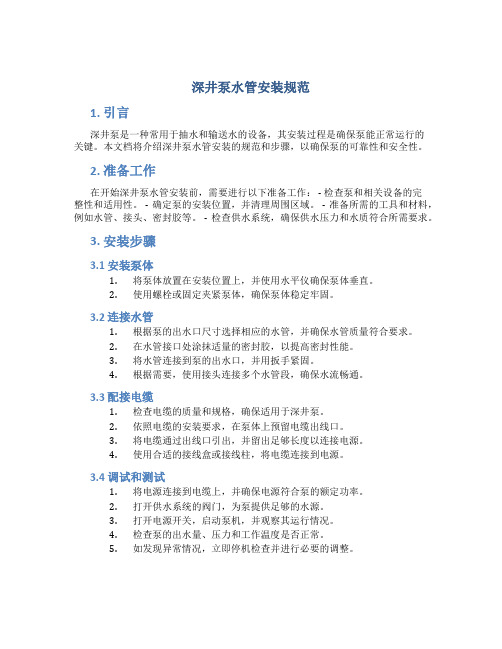 深井泵水管安装规范

1. 引言

深井泵是一种常用于抽水和输送水的设备，其安装过程是确保泵能正常运行的关键。本文档将介绍深井泵水管安装的规范和步骤，以确保泵的可靠性和安全性。

2. 准备工作

在开始深井泵水管安装前，需要进行以下准备工作： - 检查泵和相关设备的完整性和适用性。 - 确定泵的安装位置，并清理周围区域。 - 准备所需的工具和材料，例如水管、接头、密封胶等。 - 检查供水系统，确保供水压力和水质符合所需要求。

3. 安装步骤

3.1 安装泵体

1. 将泵体放置在安装位置上，并使用水平仪确保泵体垂直。
2. 使用螺栓或固定夹紧泵体，确保泵体稳定牢固。

3.2 连接水管

1. 根据泵的出水口尺寸选择相应的水管，并确保水管质量符合要求。
2. 在水管接口处涂抹适量的密封胶，以提高密封性能。
3. 将水管连接到泵的出水口，并用扳手紧固。
4. 根据需要，使用接头连接多个水管段，确保水流畅通。

3.3 配接电缆

1. 检查电缆的质量和规格，确保适用于深井泵。
2. 依照电缆的安装要求，在泵体上预留电缆出线口。
3. 将电缆通过出线口引出，并留出足够长度以连接电源。
4. 使用合适的接线盒或接线柱，将电缆连接到电源。

3.4 调试和测试

1. 将电源连接到电缆上，并确保电源符合泵的额定功率。
2. 打开供水系统的阀门，为泵提供足够的水源。
3. 打开电源开关，启动泵机，并观察其运行情况。
4. 检查泵的出水量、压力和工作温度是否正常。
5. 如发现异常情况，立即停机检查并进行必要的调整。